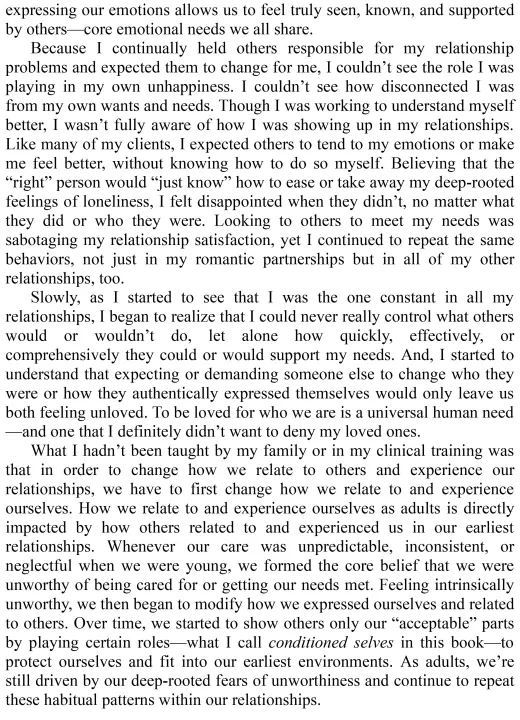 expressing our emotions allows us to feel truly seen, known, and supported by others—core emotional needs we all share.

Because I continually held others responsible for my relationship problems and expected them to change for me, I couldn't see the role I was playing in my own unhappiness. I couldn't see how disconnected I was from my own wants and needs. Though I was working to understand myself better, I wasn't fully aware of how I was showing up in my relationships. Like many of my clients, I expected others to tend to my emotions or make me feel better, without knowing how to do so myself. Believing that the "right" person would "just know" how to ease or take away my deep-rooted feelings of loneliness, I felt disappointed when they didn't, no matter what they did or who they were. Looking to others to meet my needs was sabotaging my relationship satisfaction, yet I continued to repeat the same behaviors, not just in my romantic partnerships but in all of my other relationships, too.

Slowly, as I started to see that I was the one constant in all my relationships, I began to realize that I could never really control what others would or wouldn't do, let alone how quickly, effectively, or comprehensively they could or would support my needs. And, I started to understand that expecting or demanding someone else to change who they were or how they authentically expressed themselves would only leave us both feeling unloved. To be loved for who we are is a universal human need—and one that I definitely didn't want to deny my loved ones.

What I hadn't been taught by my family or in my clinical training was that in order to change how we relate to others and experience our relationships, we have to first change how we relate to and experience ourselves. How we relate to and experience ourselves as adults is directly impacted by how others related to and experienced us in our earliest relationships. Whenever our care was unpredictable, inconsistent, or neglectful when we were young, we formed the core belief that we were unworthy of being cared for or getting our needs met. Feeling intrinsically unworthy, we then began to modify how we expressed ourselves and related to others. Over time, we started to show others only our "acceptable" parts by playing certain roles—what I call conditioned selves in this book—to protect ourselves and fit into our earliest environments. As adults, we're still driven by our deep-rooted fears of unworthiness and continue to repeat these habitual patterns within our relationships.